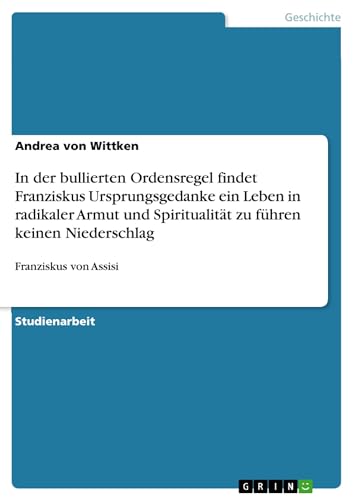 Geschichte

Andrea von Wittken

In der bullierten Ordensregel findet Franziskus Ursprungsgedanke ein Leben in radikaler Armut und Spiritualität zu führen keinen Niederschlag

Franziskus von Assisi

Studienarbeit

GRIN